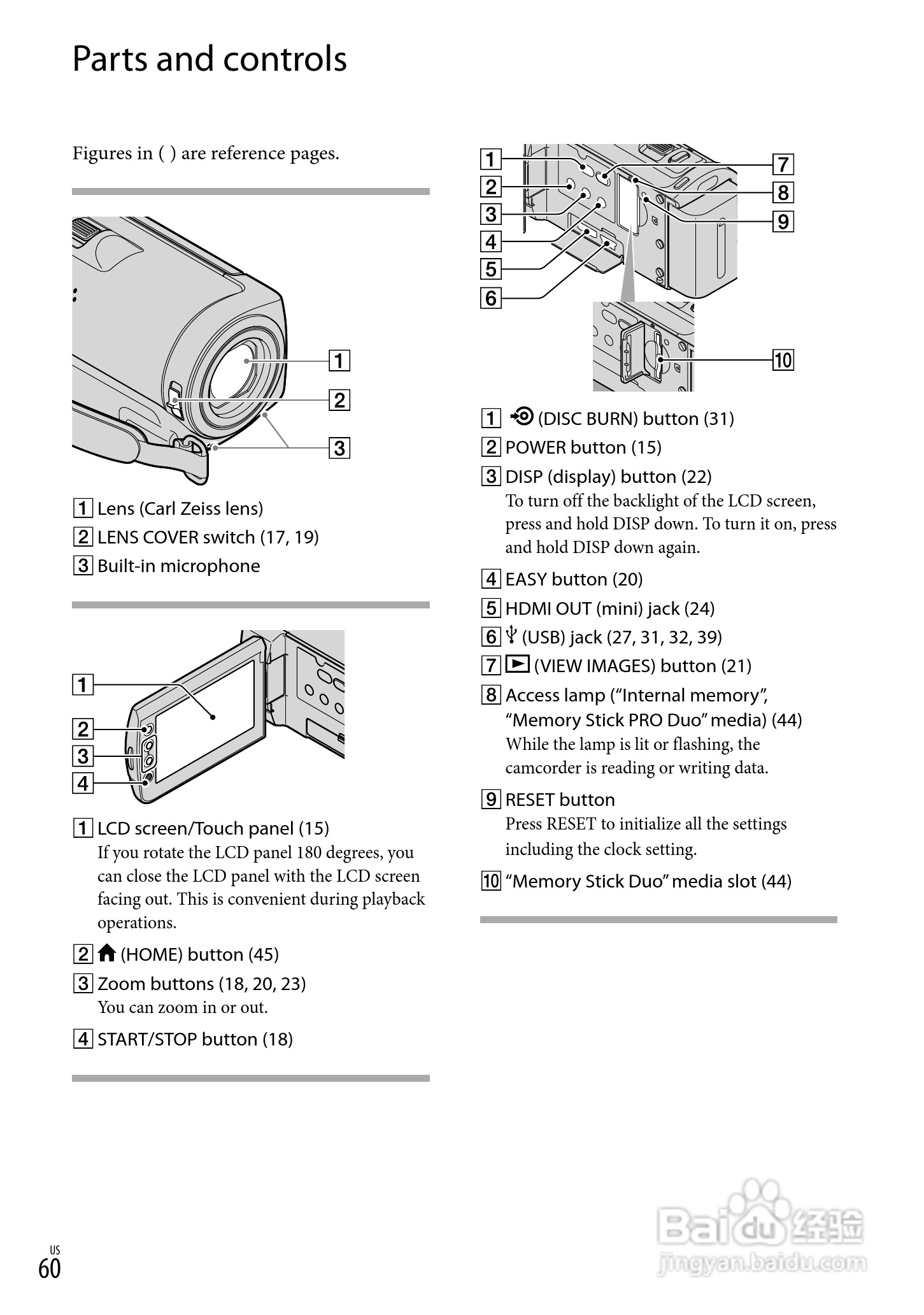 Parts and controls

Figures in ( ) are reference pages.

1
2
3

1 Lens (Carl Zeiss lens)
2 LENS COVER switch (17, 19)
3 Built-in microphone

1
2
3
4

1 LCD screen/Touch panel (15)
If you rotate the LCD panel 180 degrees, you can close the LCD panel with the LCD screen facing out. This is convenient during playback operations.

2 (HOME) button (45)

3 Zoom buttons (18, 20, 23)
You can zoom in or out.

4 START/STOP button (18)

1
2
3
4
5
6
7
8
9
10

1 (DISC BURN) button (31)

2 POWER button (15)

3 DISP (display) button (22)
To turn off the backlight of the LCD screen, press and hold DISP down. To turn it on, press and hold DISP down again.

4 EASY button (20)

5 HDMI OUT (mini) jack (24)

6 (USB) jack (27, 31, 32, 39)

7 (VIEW IMAGES) button (21)

8 Access lamp (“Internal memory”, “Memory Stick PRO Duo” media) (44)
While the lamp is lit or flashing, the camcorder is reading or writing data.

9 RESET button
Press RESET to initialize all the settings including the clock setting.

10 “Memory Stick Duo” media slot (44)

US
60

Baidu 经验
jingyan.baidu.com